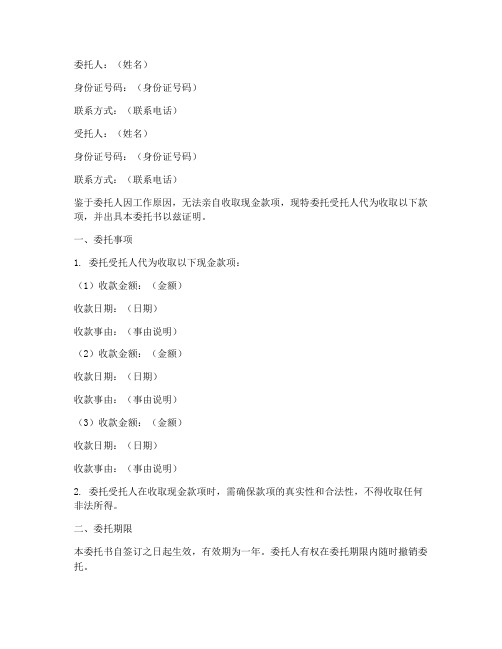 委托人：（姓名）

身份证号码：（身份证号码）

联系方式：（联系电话）

受托人：（姓名）

身份证号码：（身份证号码）

联系方式：（联系电话）

鉴于委托人因工作原因，无法亲自收取现金款项，现特委托受托人代为收取以下款项，并出具本委托书以兹证明。

一、委托事项

1. 委托受托人代为收取以下现金款项：

（1）收款金额：（金额）

收款日期：（日期）

收款事由：（事由说明）

（2）收款金额：（金额）

收款日期：（日期）

收款事由：（事由说明）

（3）收款金额：（金额）

收款日期：（日期）

收款事由：（事由说明）

2. 委托受托人在收取现金款项时，需确保款项的真实性和合法性，不得收取任何非法所得。

二、委托期限

本委托书自签订之日起生效，有效期为一年。委托人有权在委托期限内随时撤销委托。